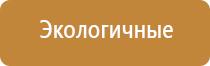 Экологичные